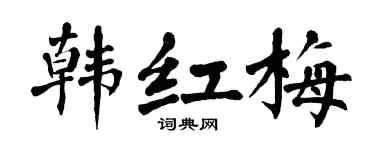 韩红梅

词典网